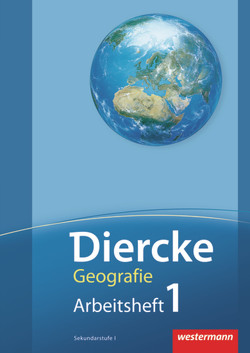 Diercke
Geografie
Arbeitsheft 1

Sekundarstufe I

westermann